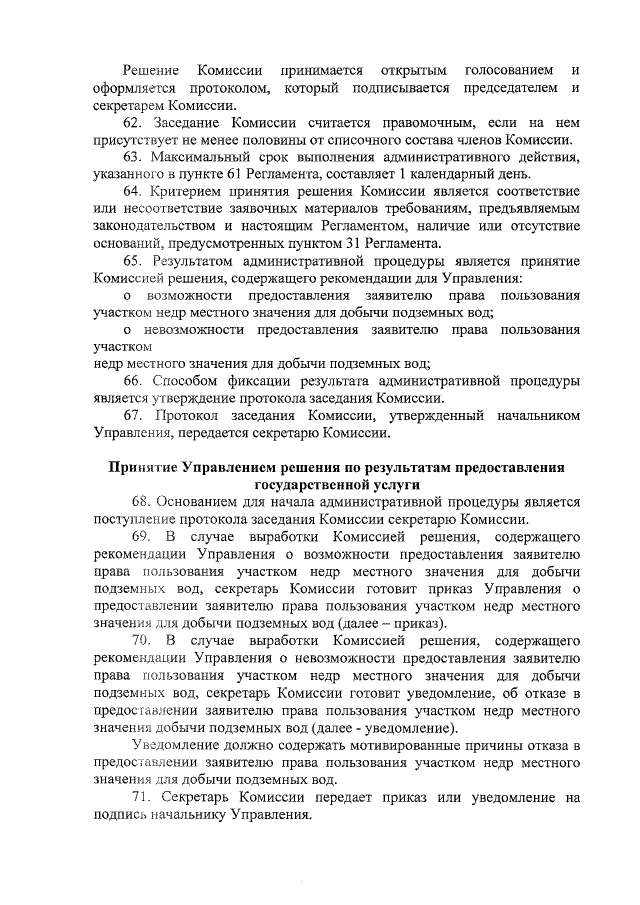 Решение Комиссии принимается открытым голосованием и оформляется протоколом, который подписывается председателем и секретарем Комиссии.

62. Заседание Комиссии считается правомочным, если на нем присутствует не менее половины от списочного состава членов Комиссии.

63. Максимальный срок выполнения административного действия, указанного в пункте 61 Регламента, составляет 1 календарный день.

64. Критерием принятия решения Комиссии является соответствие или несоответствие заявочных материалов требованиям, предъявляемым законодательством и настоящим Регламентом, наличие или отсутствие оснований, предусмотренных пунктом 31 Регламента.

65. Результатом административной процедуры является принятие Комиссией решения, содержащего рекомендации для Управления:

о возможности предоставления заявителю права пользования участком недр местного значения для добычи подземных вод;

о невозможности предоставления заявителю права пользования участком

недр местного значения для добычи подземных вод;

66. Способом фиксации результата административной процедуры является утверждение протокола заседания Комиссии.

67. Протокол заседания Комиссии, утвержденный начальником Управления, передается секретарю Комиссии.

Принятие Управлением решения по результатам предоставления государственной услуги

68. Основанием для начала административной процедуры является поступление протокола заседания Комиссии секретарю Комиссии.

69. В случае выработки Комиссией решения, содержащего рекомендации Управления о возможности предоставления заявителю права пользования участком недр местного значения для добычи подземных вод, секретарь Комиссии готовит приказ Управления о предоставлении заявителю права пользования участком недр местного значения для добычи подземных вод (далее – приказ).

70. В случае выработки Комиссией решения, содержащего рекомендации Управления о невозможности предоставления заявителю права пользования участком недр местного значения для добычи подземных вод, секретарь Комиссии готовит уведомление, об отказе в предоставлении заявителю права пользования участком недр местного значения добычи подземных вод (далее - уведомление).

Уведомление должно содержать мотивированные причины отказа в предоставлении заявителю права пользования участком недр местного значения для добычи подземных вод.

71. Секретарь Комиссии передает приказ или уведомление на подпись начальнику Управления.